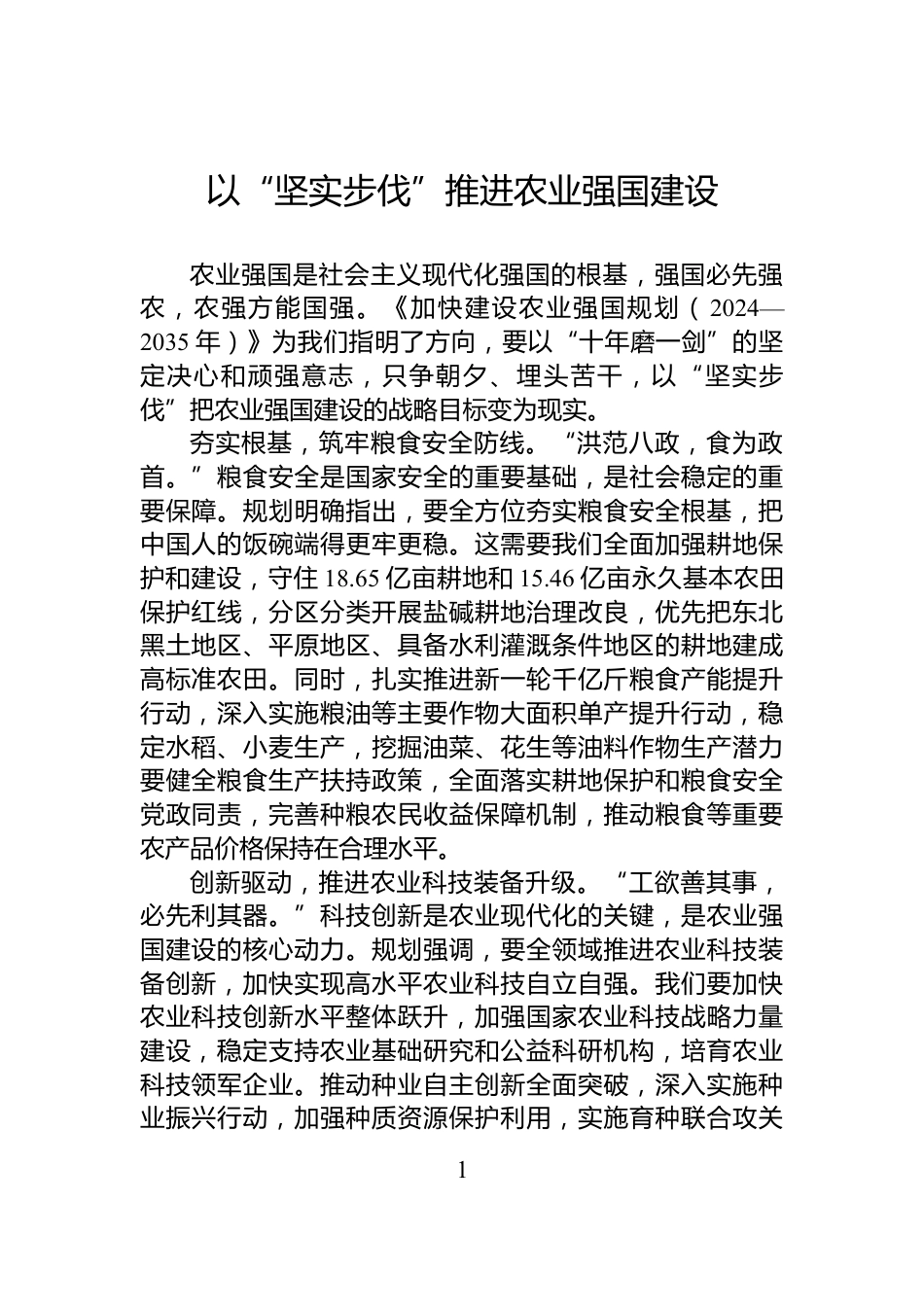 以“坚实步伐”推进农业强国建设

农业强国是社会主义现代化强国的根基，强国必先强农，农强方能国强。《加快建设农业强国规划（2024—2035年）》为我们指明了方向，要以“十年磨一剑”的坚定决心和顽强意志，只争朝夕、埋头苦干，以“坚实步伐”把农业强国建设的战略目标变为现实。

夯实根基，筑牢粮食安全防线。“洪范八政，食为政首。”粮食安全是国家安全的重要基础，是社会稳定的重要保障。规划明确指出，要全方位夯实粮食安全根基，把中国人的饭碗端得更牢更稳。这需要我们全面加强耕地保护和建设，守住18.65亿亩耕地和15.46亿亩永久基本农田保护红线，分区分类开展盐碱耕地治理改良，优先把东北黑土地区、平原地区、具备水利灌溉条件地区的耕地建成高标准农田。同时，扎实推进新一轮千亿斤粮食产能提升行动，深入实施粮油等主要作物大面积单产提升行动，稳定水稻、小麦生产，挖掘油菜、花生等油料作物生产潜力要健全粮食生产扶持政策，全面落实耕地保护和粮食安全党政同责，完善种粮农民收益保障机制，推动粮食等重要农产品价格保持在合理水平。

创新驱动，推进农业科技装备升级。“工欲善其事，必先利其器。”科技创新是农业现代化的关键，是农业强国建设的核心动力。规划强调，要全领域推进农业科技装备创新，加快实现高水平农业科技自立自强。我们要加快农业科技创新水平整体跃升，加强国家农业科技战略力量建设，稳定支持农业基础研究和公益科研机构，培育农业科技领军企业。推动种业自主创新全面突破，深入实施种业振兴行动，加强种质资源保护利用，实施育种联合攻关

1